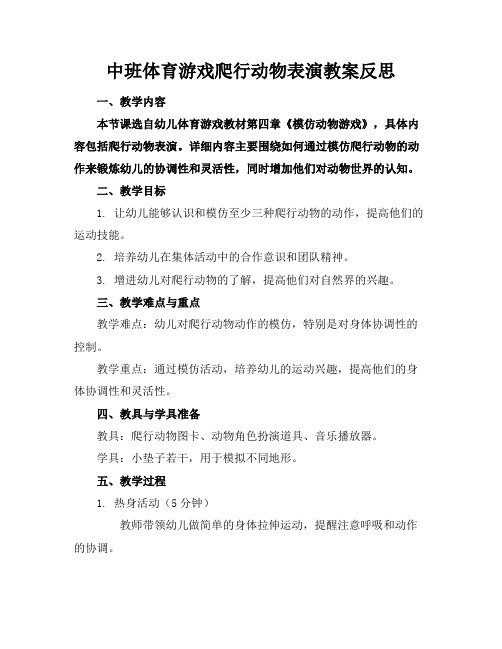 中班体育游戏爬行动物表演教案反思

一、教学内容

本节课选自幼儿体育游戏教材第四章《模仿动物游戏》，具体内容包括爬行动物表演。详细内容主要围绕如何通过模仿爬行动物的动作来锻炼幼儿的协调性和灵活性，同时增加他们对动物世界的认知。

二、教学目标

1. 让幼儿能够认识和模仿至少三种爬行动物的动作，提高他们的运动技能。

2. 培养幼儿在集体活动中的合作意识和团队精神。

3. 增进幼儿对爬行动物的了解，提高他们对自然界的兴趣。

三、教学难点与重点

教学难点：幼儿对爬行动物动作的模仿，特别是对身体协调性的控制。

教学重点：通过模仿活动，培养幼儿的运动兴趣，提高他们的身体协调性和灵活性。

四、教具与学具准备

教具：爬行动物图卡、动物角色扮演道具、音乐播放器。

学具：小垫子若干，用于模拟不同地形。

五、教学过程

1. 热身活动（5 分钟）

教师带领幼儿做简单的身体拉伸运动，提醒注意呼吸和动作的协调。